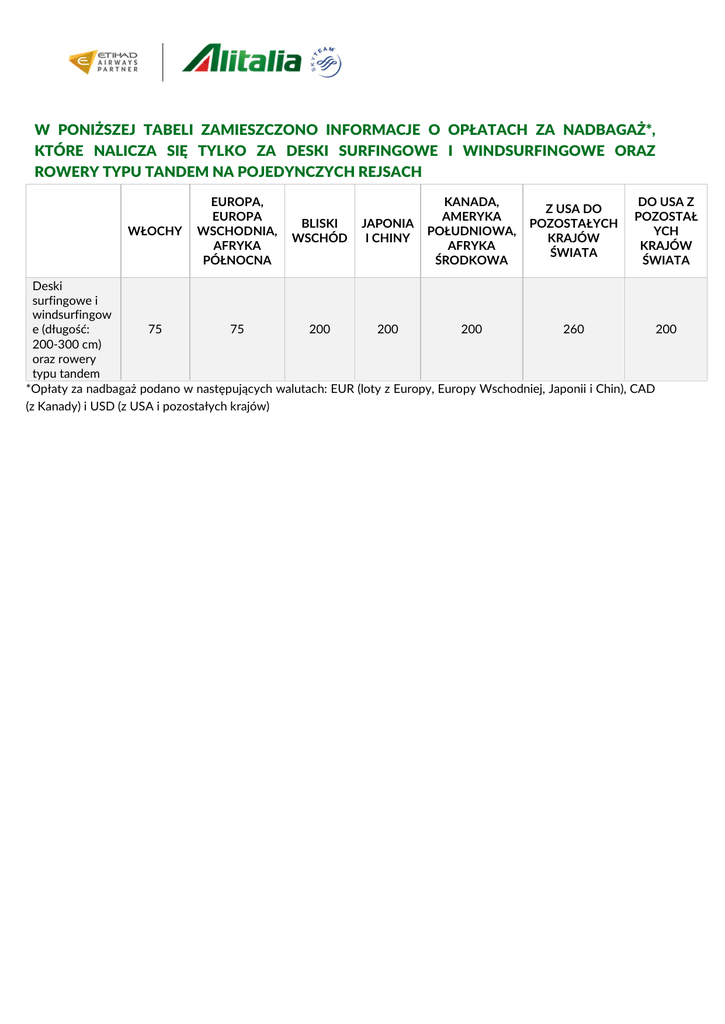 ETIHAD AIRWAYS PARTNER

Alitalia

SKYTEAM

W PONIŻSZEJ TABELI ZAMIESZCZONO INFORMACJE O OPŁATACH ZA NADBAGAŻ*, KTÓRE NALICZA SIĘ TYLKO ZA DESKI SURFINGOWE I WINDSURFINGOWE ORAZ ROWERY TYPU TANDEM NA POJEDYNCZYCH REJSACH

| | WŁOCHY | EUROPA, EUROPA WSCHODNIA, AFRYKA PÓŁNOCNA | BLISKI WSCHÓD | JAPONIA I CHINY | KANADA, AMERYKA POŁUDNIOWA, AFRYKA ŚRODKOWA | Z USA DO POZOSTAŁYCH KRAJÓW ŚWIATA | DO USA Z POZOSTAŁYCH KRAJÓW ŚWIATA |
|---|---|---|---|---|---|---|---|
| Deski surfingowe i windsurfingowe (długość: 200-300 cm) oraz rowery typu tandem | 75 | 75 | 200 | 200 | 200 | 260 | 200 |

*Opłaty za nadbagaż podano w następujących walutach: EUR (loty z Europy, Europy Wschodniej, Japonii i Chin), CAD (z Kanady) i USD (z USA i pozostałych krajów)